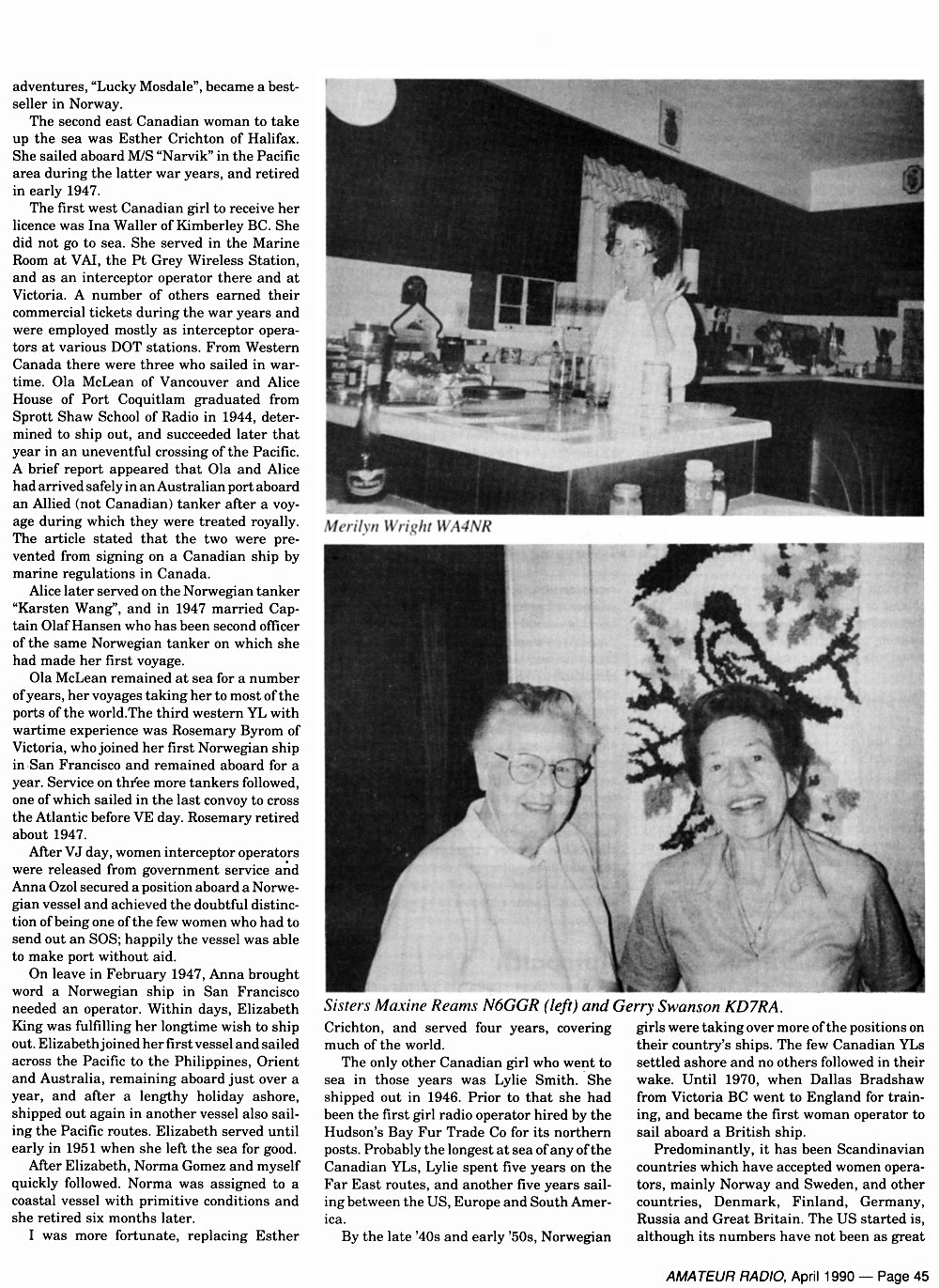 adventures, "Lucky Mosdale", became a bestseller in Norway.

The second east Canadian woman to take up the sea was Esther Crichton of Halifax. She sailed aboard M/S "Narvik" in the Pacific area during the latter war years, and retired in early 1947.

The first west Canadian girl to receive her licence was Ina Waller of Kimberley BC. She did not go to sea. She served in the Marine Room at VAI, the Pt Grey Wireless Station, and as an interceptor operator there and at Victoria. A number of others earned their commercial tickets during the war years and were employed mostly as interceptor operators at various DOT stations. From Western Canada there were three who sailed in wartime. Ola McLean of Vancouver and Alice House of Port Coquitlam graduated from Sprott Shaw School of Radio in 1944, determined to ship out, and succeeded later that year in an uneventful crossing of the Pacific. A brief report appeared that Ola and Alice had arrived safely in an Australian port aboard an Allied (not Canadian) tanker after a voyage during which they were treated royally. The article stated that the two were prevented from signing on a Canadian ship by marine regulations in Canada.

Alice later served on the Norwegian tanker "Karsten Wang", and in 1947 married Captain Olaf Hansen who has been second officer of the same Norwegian tanker on which she had made her first voyage.

Ola McLean remained at sea for a number of years, her voyages taking her to most of the ports of the world.The third western YL with wartime experience was Rosemary Byrom of Victoria, who joined her first Norwegian ship in San Francisco and remained aboard for a year. Service on three more tankers followed, one of which sailed in the last convoy to cross the Atlantic before VE day. Rosemary retired about 1947.

After VJ day, women interceptor operators were released from government service and Anna Ozol secured a position aboard a Norwegian vessel and achieved the doubtful distinction of being one of the few women who had to send out an SOS; happily the vessel was able to make port without aid.

On leave in February 1947, Anna brought word a Norwegian ship in San Francisco needed an operator. Within days, Elizabeth King was fulfilling her longtime wish to ship out. Elizabeth joined her first vessel and sailed across the Pacific to the Philippines, Orient and Australia, remaining aboard just over a year, and after a lengthy holiday ashore, shipped out again in another vessel also sailing the Pacific routes. Elizabeth served until early in 1951 when she left the sea for good.

After Elizabeth, Norma Gomez and myself quickly followed. Norma was assigned to a coastal vessel with primitive conditions and she retired six months later.

I was more fortunate, replacing Esther

Merilyn Wright WA4NR

Sisters Maxine Reams N6GGR (left) and Gerry Swanson KD7RA.

Crichton, and served four years, covering much of the world.

The only other Canadian girl who went to sea in those years was Lylie Smith. She shipped out in 1946. Prior to that she had been the first girl radio operator hired by the Hudson's Bay Fur Trade Co for its northern posts. Probably the longest at sea of any of the Canadian YLs, Lylie spent five years on the Far East routes, and another five years sailing between the US, Europe and South America.

By the late '40s and early '50s, Norwegian girls were taking over more of the positions on their country's ships. The few Canadian YLs settled ashore and no others followed in their wake. Until 1970, when Dallas Bradshaw from Victoria BC went to England for training, and became the first woman operator to sail aboard a British ship.

Predominantly, it has been Scandinavian countries which have accepted women operators, mainly Norway and Sweden, and other countries, Denmark, Finland, Germany, Russia and Great Britain. The US started is, although its numbers have not been as great

AMATEUR RADIO, April 1990 — Page 45